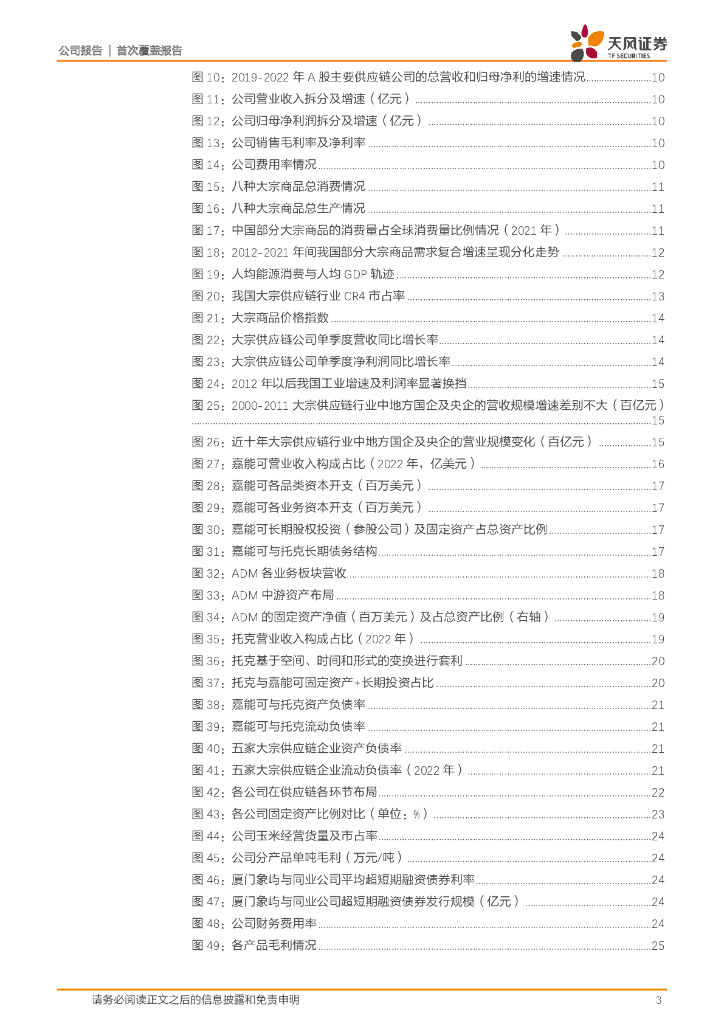 公司报告 | 首次覆盖报告

天风证券
TF SECURITIES

图 10：2019-2022 年 A 股主要供应链公司的总营收和归母净利的增速情况......10
图 11：公司营业收入拆分及增速（亿元）......10
图 12：公司归母净利润拆分及增速（亿元）......10
图 13：公司销售毛利率及净利率......10
图 14：公司费用率情况......10
图 15：八种大宗商品总消费情况......11
图 16：八种大宗商品总生产情况......11
图 17：中国部分大宗商品的消费量占全球消费量比例情况（2021 年）......11
图 18：2012-2021 年间我国部分大宗商品需求复合增速呈现分化走势......12
图 19：人均能源消费与人均 GDP 轨迹......12
图 20：我国大宗供应链行业 CR4 市占率......13
图 21：大宗商品价格指数......14
图 22：大宗供应链公司单季度营收同比增长率......14
图 23：大宗供应链公司单季度净利润同比增长率......14
图 24：2012 年以后我国工业增速及利润率显著换挡......15
图 25：2000-2011 大宗供应链行业中地方国企及央企的营收规模增速差别不大（百亿元）......15
图 26：近十年大宗供应链行业中地方国企及央企的营业规模变化（百亿元）......15
图 27：嘉能可营业收入构成占比（2022 年，亿美元）......16
图 28：嘉能可各品类资本开支（百万美元）......17
图 29：嘉能可各业务资本开支（百万美元）......17
图 30：嘉能可长期股权投资（参股公司）及固定资产占总资产比例......17
图 31：嘉能可与托克长期债务结构......17
图 32：ADM 各业务板块营收......18
图 33：ADM 中游资产布局......18
图 34：ADM 的固定资产净值（百万美元）及占总资产比例（右轴）......19
图 35：托克营业收入构成占比（2022 年）......19
图 36：托克基于空间、时间和形式的变换进行套利......20
图 37：托克与嘉能可固定资产+长期投资占比......20
图 38：嘉能可与托克资产负债率......21
图 39：嘉能可与托克流动负债率......21
图 40：五家大宗供应链企业资产负债率......21
图 41：五家大宗供应链企业流动负债率（2022 年）......21
图 42：各公司在供应链各环节布局......22
图 43：各公司固定资产比例对比（单位：%）......23
图 44：公司玉米经营货量及市占率......24
图 45：公司分产品单吨毛利（万元/吨）......24
图 46：厦门象屿与同业公司平均超短期融资债券利率......24
图 47：厦门象屿与同业公司超短期融资债券发行规模（亿元）......24
图 48：公司财务费用率......24
图 49：各产品毛利情况......25

请务必阅读正文之后的信息披露和免责申明　3